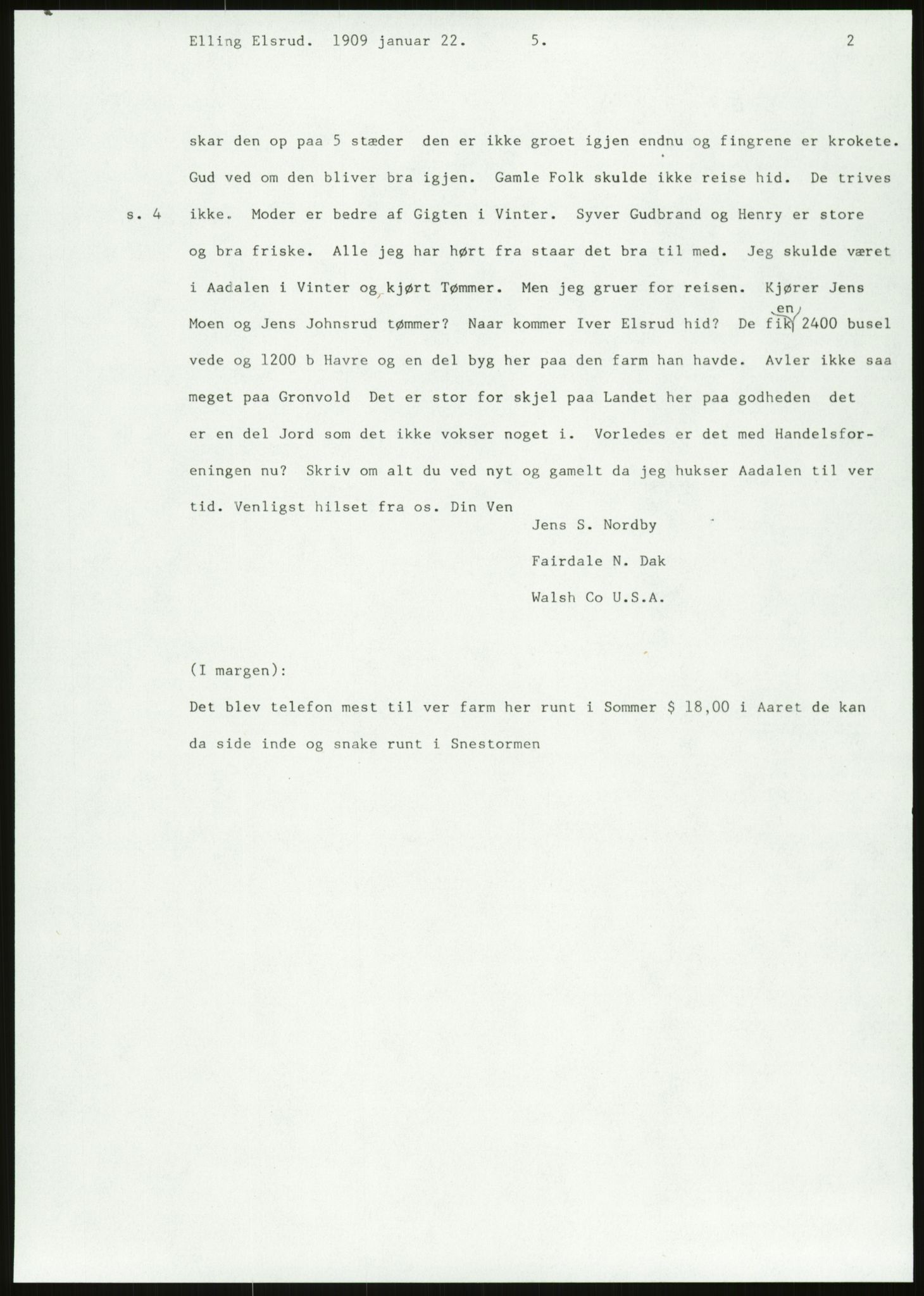 Elling Elsrud. 1909 januar 22. 5. 2

skar den op paa 5 stæder den er ikke groet igjen endnu og fingrene er krokete. Gud ved om den bliver bra igjen. Gamle Folk skulde ikke reise hid. De trives

s. 4 ikke. Moder er bedre af Gigten i Vinter. Syver Gudbrand og Henry er store og bra friske. Alle jeg har hørt fra staar det bra til med. Jeg skulde været i Aadalen i Vinter og kjørt Tømmer. Men jeg gruer for reisen. Kjører Jens Moen og Jens Johnsrud tømmer? Naar kommer Iver Elsrud hid? De fik en 2400 busel vede og 1200 b Havre og en del byg her paa den farm han havde. Avler ikke saa meget paa Gronvold Det er stor for skjel paa Landet her paa godheden det er en del Jord som det ikke vokser noget i. Vorledes er det med Handelsforeningen nu? Skriv om alt du ved nyt og gamelt da jeg hukser Aadalen til ver tid. Venligst hilset fra os. Din Ven

Jens S. Nordby

Fairdale N. Dak

Walsh Co U.S.A.

(I margen):

Det blev telefon mest til ver farm her runt i Sommer $ 18,00 i Aaret de kan da side inde og snake runt i Snestormen